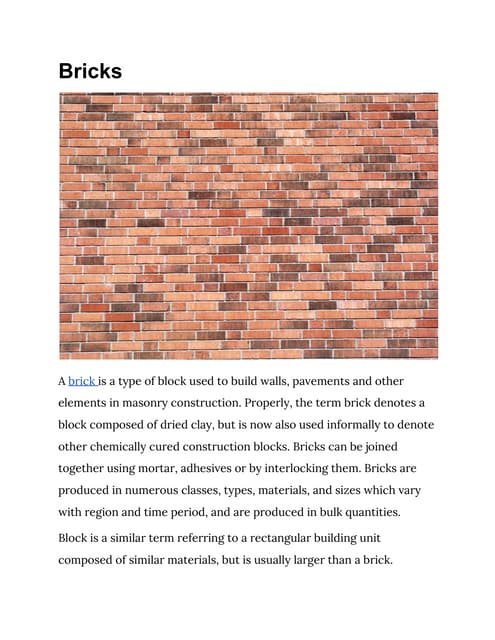 Bricks

A brick is a type of block used to build walls, pavements and other elements in masonry construction. Properly, the term brick denotes a block composed of dried clay, but is now also used informally to denote other chemically cured construction blocks. Bricks can be joined together using mortar, adhesives or by interlocking them. Bricks are produced in numerous classes, types, materials, and sizes which vary with region and time period, and are produced in bulk quantities.

Block is a similar term referring to a rectangular building unit composed of similar materials, but is usually larger than a brick.